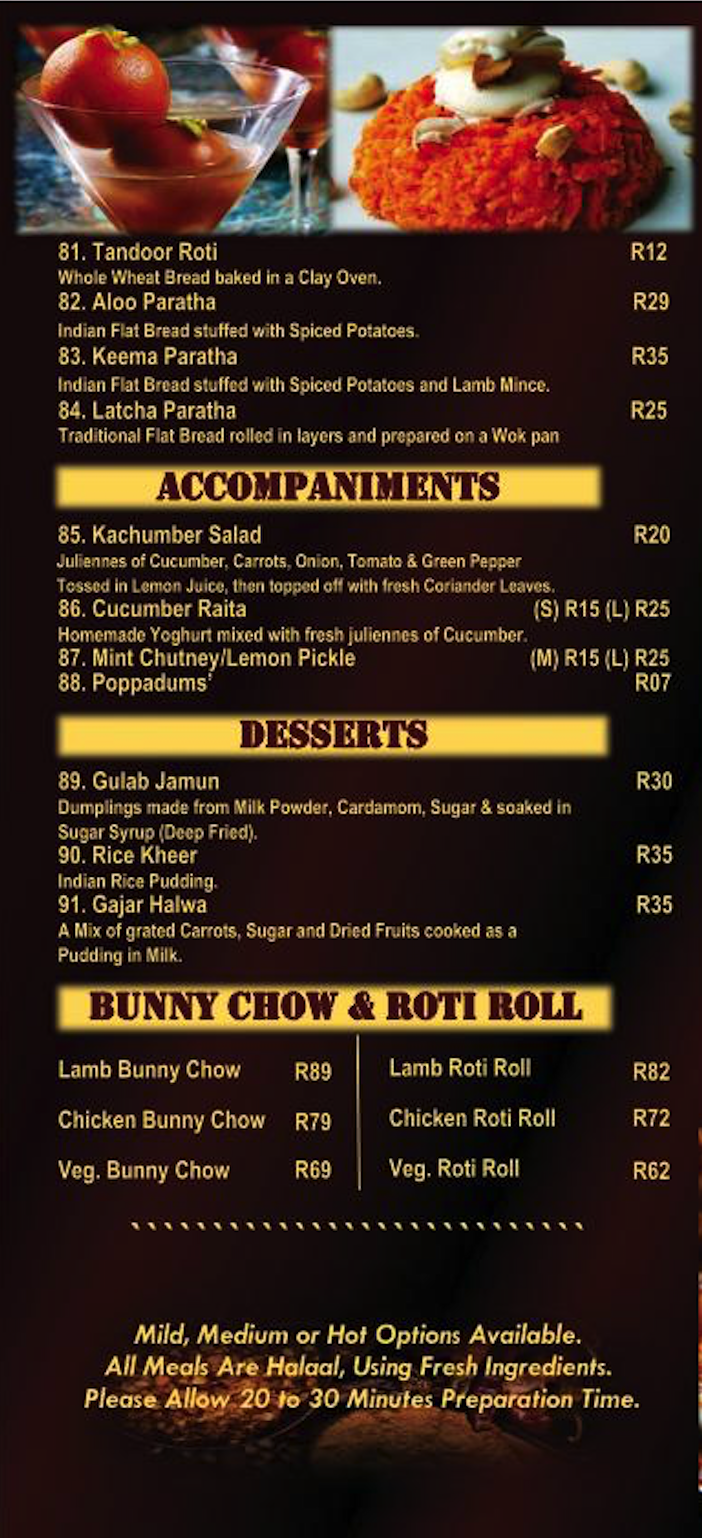 81. Tandoor Roti R12
Whole Wheat Bread baked in a Clay Oven.
82. Aloo Paratha R29
Indian Flat Bread stuffed with Spiced Potatoes.
83. Keema Paratha R35
Indian Flat Bread stuffed with Spiced Potatoes and Lamb Mince.
84. Latcha Paratha R25
Traditional Flat Bread rolled in layers and prepared on a Wok pan

ACCOMPANIMENTS

85. Kachumber Salad R20
Juliennes of Cucumber, Carrots, Onion, Tomato & Green Pepper Tossed in Lemon Juice, then topped off with fresh Coriander Leaves.
86. Cucumber Raita (S) R15 (L) R25
Homemade Yoghurt mixed with fresh juliennes of Cucumber.
87. Mint Chutney/Lemon Pickle (M) R15 (L) R25
88. Poppadums' R07

DESSERTS

89. Gulab Jamun R30
Dumplings made from Milk Powder, Cardamom, Sugar & soaked in Sugar Syrup (Deep Fried).
90. Rice Kheer R35
Indian Rice Pudding.
91. Gajar Halwa R35
A Mix of grated Carrots, Sugar and Dried Fruits cooked as a Pudding in Milk.

BUNNY CHOW & ROTI ROLL

Lamb Bunny Chow R89
Chicken Bunny Chow R79
Veg. Bunny Chow R69

Lamb Roti Roll R82
Chicken Roti Roll R72
Veg. Roti Roll R62

Mild, Medium or Hot Options Available.
All Meals Are Halaal, Using Fresh Ingredients.
Please Allow 20 to 30 Minutes Preparation Time.